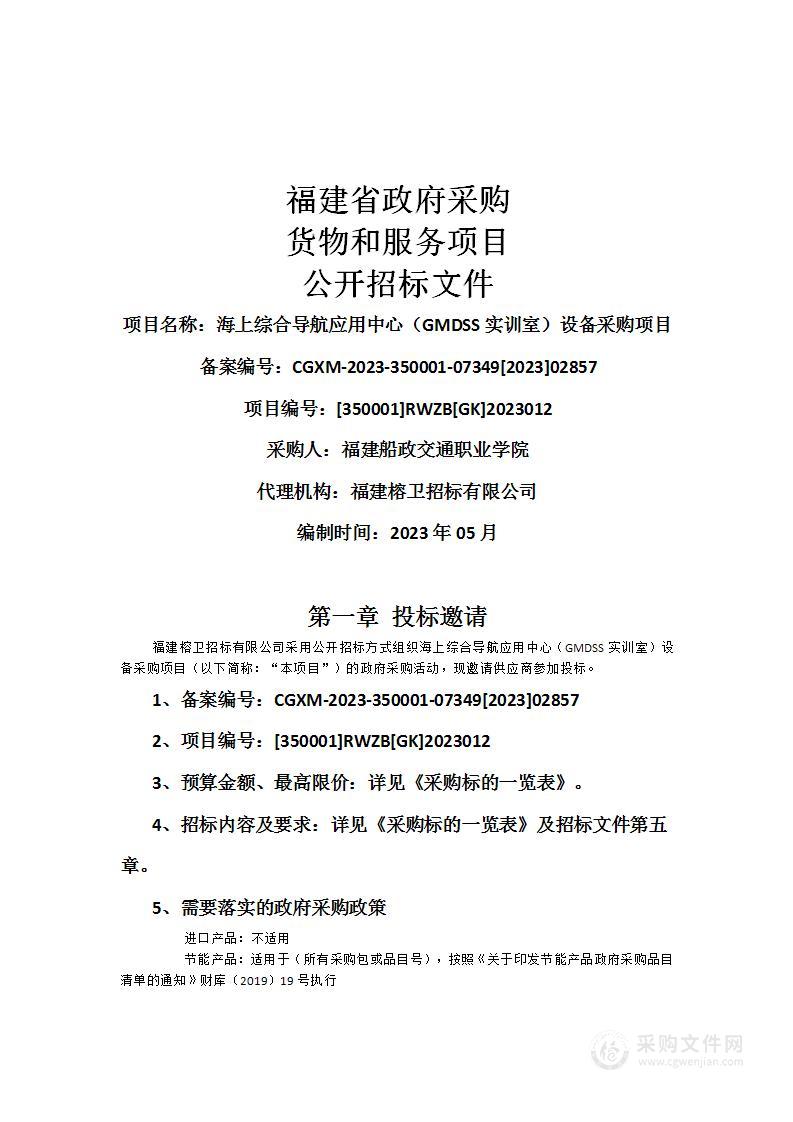 福建省政府采购
货物和服务项目
公开招标文件

项目名称：海上综合导航应用中心（GMDSS 实训室）设备采购项目

备案编号：CGXM-2023-350001-07349[2023]02857

项目编号：[350001]RWZB[GK]2023012

采购人：福建船政交通职业学院

代理机构：福建榕卫招标有限公司

编制时间：2023 年 05 月

第一章 投标邀请

福建榕卫招标有限公司采用公开招标方式组织海上综合导航应用中心（GMDSS 实训室）设备采购项目（以下简称：“本项目”）的政府采购活动，现邀请供应商参加投标。

1、备案编号：CGXM-2023-350001-07349[2023]02857

2、项目编号：[350001]RWZB[GK]2023012

3、预算金额、最高限价：详见《采购标的一览表》。

4、招标内容及要求：详见《采购标的一览表》及招标文件第五章。

5、需要落实的政府采购政策

进口产品：不适用

节能产品：适用于（所有采购包或品目号），按照《关于印发节能产品政府采购品目清单的通知》财库（2019）19 号执行

采购文件网
www.cgwenjian.com